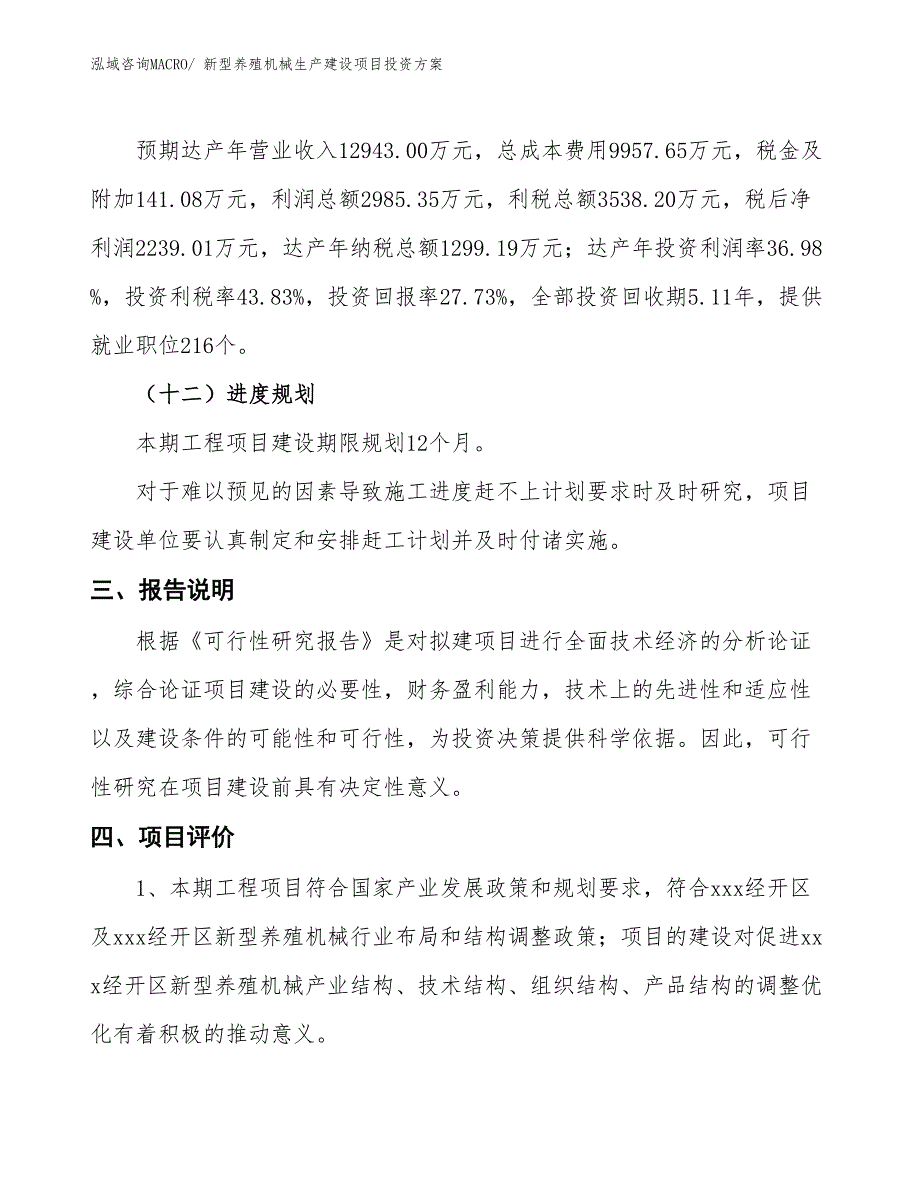 泓域咨询MACRO/ 新型养殖机械生产建设项目投资方案

预期达产年营业收入12943.00万元，总成本费用9957.65万元，税金及附加141.08万元，利润总额2985.35万元，利税总额3538.20万元，税后净利润2239.01万元，达产年纳税总额1299.19万元；达产年投资利润率36.98%，投资利税率43.83%，投资回报率27.73%，全部投资回收期5.11年，提供就业职位216个。

（十二）进度规划

本期工程项目建设期限规划12个月。

对于难以预见的因素导致施工进度赶不上计划要求时及时研究，项目建设单位要认真制定和安排赶工计划并及时付诸实施。

三、报告说明

根据《可行性研究报告》是对拟建项目进行全面技术经济的分析论证，综合论证项目建设的必要性，财务盈利能力，技术上的先进性和适应性以及建设条件的可能性和可行性，为投资决策提供科学依据。因此，可行性研究在项目建设前具有决定性意义。

四、项目评价

1、本期工程项目符合国家产业发展政策和规划要求，符合xxx经开区及xxx经开区新型养殖机械行业布局和结构调整政策；项目的建设对促进xxx经开区新型养殖机械产业结构、技术结构、组织结构、产品结构的调整优化有着积极的推动意义。